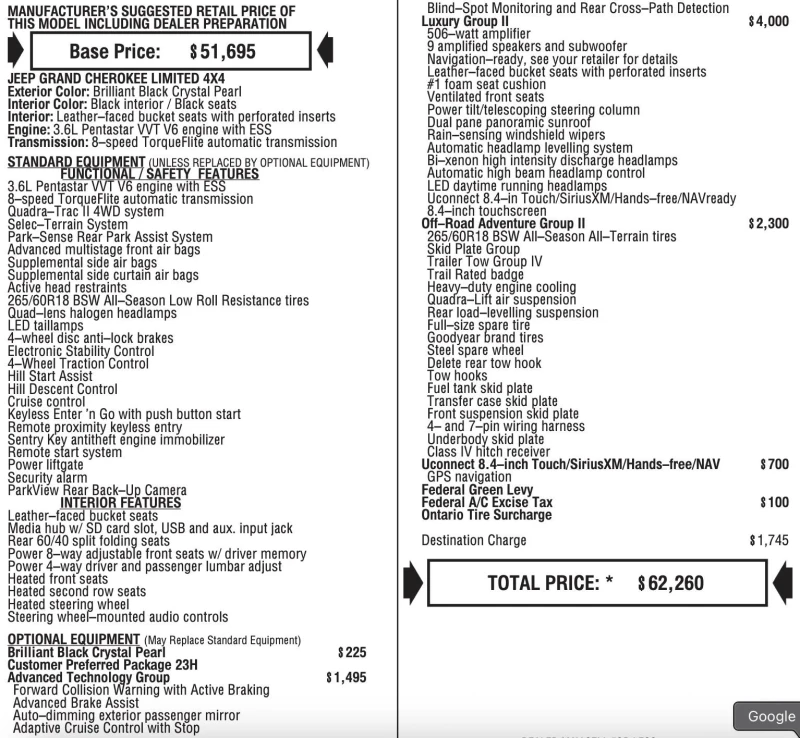 MANUFACTURER'S SUGGESTED RETAIL PRICE OF THIS MODEL INCLUDING DEALER PREPARATION

Base Price: $51,695

JEEP GRAND CHEROKEE LIMITED 4X4
Exterior Color: Brilliant Black Crystal Pearl
Interior Color: Black interior / Black seats
Interior: Leather–faced bucket seats with perforated inserts
Engine: 3.6L Pentastar VVT V6 engine with ESS
Transmission: 8–speed TorqueFlite automatic transmission

STANDARD EQUIPMENT (UNLESS REPLACED BY OPTIONAL EQUIPMENT)
FUNCTIONAL / SAFETY FEATURES
3.6L Pentastar VVT V6 engine with ESS
8–speed TorqueFlite automatic transmission
Quadra–Trac II 4WD system
Selec–Terrain System
Park–Sense Rear Park Assist System
Advanced multistage front air bags
Supplemental side air bags
Supplemental side curtain air bags
Active head restraints
265/60R18 BSW All–Season Low Roll Resistance tires
Quad–lens halogen headlamps
LED taillamps
4–wheel disc anti–lock brakes
Electronic Stability Control
4–Wheel Traction Control
Hill Start Assist
Hill Descent Control
Cruise control
Keyless Enter 'n Go with push button start
Remote proximity keyless entry
Sentry Key antitheft engine immobilizer
Remote start system
Power liftgate
Security alarm
ParkView Rear Back–Up Camera
INTERIOR FEATURES
Leather–faced bucket seats
Media hub w/ SD card slot, USB and aux. input jack
Rear 60/40 split folding seats
Power 8–way adjustable front seats w/ driver memory
Power 4–way driver and passenger lumbar adjust
Heated front seats
Heated second row seats
Heated steering wheel
Steering wheel–mounted audio controls

OPTIONAL EQUIPMENT (May Replace Standard Equipment)
Brilliant Black Crystal Pearl $225
Customer Preferred Package 23H
Advanced Technology Group $1,495
Forward Collision Warning with Active Braking
Advanced Brake Assist
Auto–dimming exterior passenger mirror
Adaptive Cruise Control with Stop

Blind–Spot Monitoring and Rear Cross–Path Detection
Luxury Group II $4,000
506–watt amplifier
9 amplified speakers and subwoofer
Navigation–ready, see your retailer for details
Leather–faced bucket seats with perforated inserts
#1 foam seat cushion
Ventilated front seats
Power tilt/telescoping steering column
Dual pane panoramic sunroof
Rain–sensing windshield wipers
Automatic headlamp levelling system
Bi–xenon high intensity discharge headlamps
Automatic high beam headlamp control
LED daytime running headlamps
Uconnect 8.4–in Touch/SiriusXM/Hands–free/NAVready
8.4–inch touchscreen
Off–Road Adventure Group II $2,300
265/60R18 BSW All–Season All–Terrain tires
Skid Plate Group
Trailer Tow Group IV
Trail Rated badge
Heavy–duty engine cooling
Quadra–Lift air suspension
Rear load–levelling suspension
Full–size spare tire
Goodyear brand tires
Steel spare wheel
Delete rear tow hook
Tow hooks
Fuel tank skid plate
Transfer case skid plate
Front suspension skid plate
4– and 7–pin wiring harness
Underbody skid plate
Class IV hitch receiver
Uconnect 8.4–inch Touch/SiriusXM/Hands–free/NAV $700
GPS navigation
Federal Green Levy
Federal A/C Excise Tax $100
Ontario Tire Surcharge

Destination Charge $1,745

TOTAL PRICE: * $62,260

Google